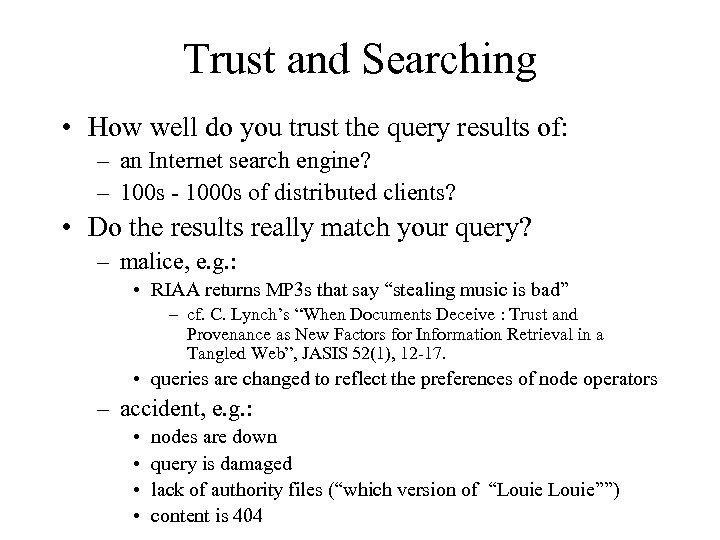 Trust and Searching

• How well do you trust the query results of:
  – an Internet search engine?
  – 100s - 1000s of distributed clients?
• Do the results really match your query?
  – malice, e.g.:
    • RIAA returns MP3s that say “stealing music is bad”
      – cf. C. Lynch’s “When Documents Deceive : Trust and Provenance as New Factors for Information Retrieval in a Tangled Web”, JASIS 52(1), 12-17.
    • queries are changed to reflect the preferences of node operators
  – accident, e.g.:
    • nodes are down
    • query is damaged
    • lack of authority files (“which version of “Louie Louie””)
    • content is 404